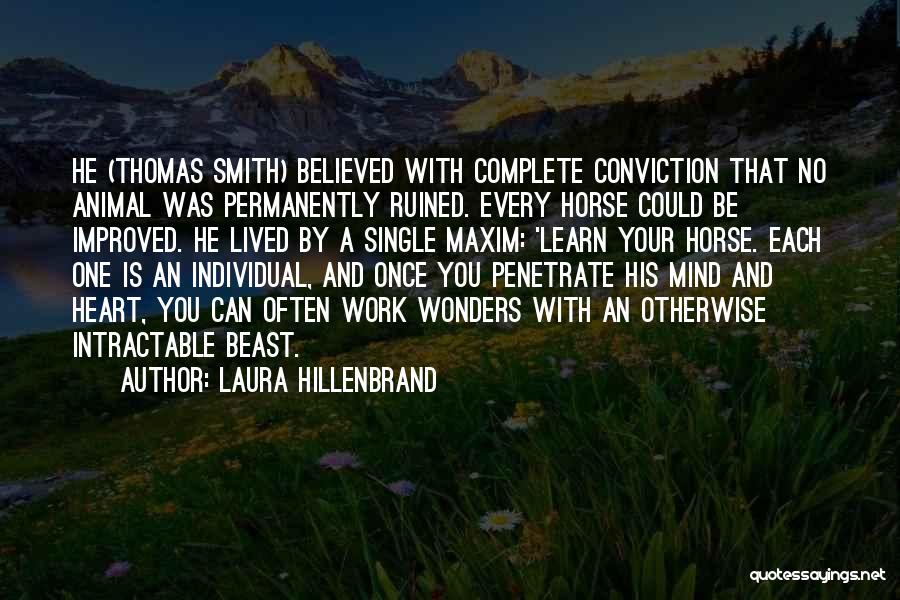 HE (THOMAS SMITH) BELIEVED WITH COMPLETE CONVICTION THAT NO ANIMAL WAS PERMANENTLY RUINED. EVERY HORSE COULD BE IMPROVED. HE LIVED BY A SINGLE MAXIM: 'LEARN YOUR HORSE. EACH ONE IS AN INDIVIDUAL, AND ONCE YOU PENETRATE HIS MIND AND HEART, YOU CAN OFTEN WORK WONDERS WITH AN OTHERWISE INTRACTABLE BEAST.

AUTHOR: LAURA HILLENBRAND

quotessayings.net